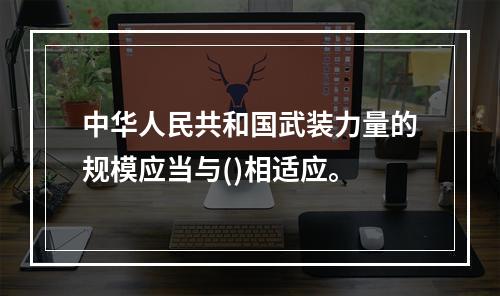 中华人民共和国武装力量的规模应当与()相适应。